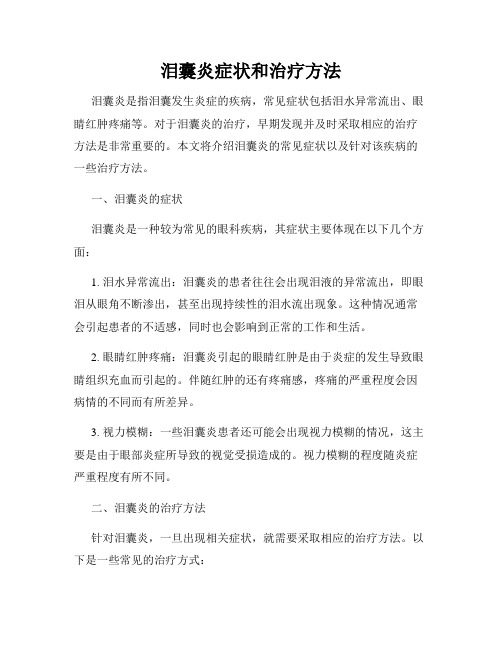 泪囊炎症状和治疗方法

泪囊炎是指泪囊发生炎症的疾病，常见症状包括泪水异常流出、眼睛红肿疼痛等。对于泪囊炎的治疗，早期发现并及时采取相应的治疗方法是非常重要的。本文将介绍泪囊炎的常见症状以及针对该疾病的一些治疗方法。

一、泪囊炎的症状

泪囊炎是一种较为常见的眼科疾病，其症状主要体现在以下几个方面：

1. 泪水异常流出：泪囊炎的患者往往会出现泪液的异常流出，即眼泪从眼角不断渗出，甚至出现持续性的泪水流出现象。这种情况通常会引起患者的不适感，同时也会影响到正常的工作和生活。

2. 眼睛红肿疼痛：泪囊炎引起的眼睛红肿是由于炎症的发生导致眼睛组织充血而引起的。伴随红肿的还有疼痛感，疼痛的严重程度会因病情的不同而有所差异。

3. 视力模糊：一些泪囊炎患者还可能会出现视力模糊的情况，这主要是由于眼部炎症所导致的视觉受损造成的。视力模糊的程度随炎症严重程度有所不同。

二、泪囊炎的治疗方法

针对泪囊炎，一旦出现相关症状，就需要采取相应的治疗方法。以下是一些常见的治疗方式：